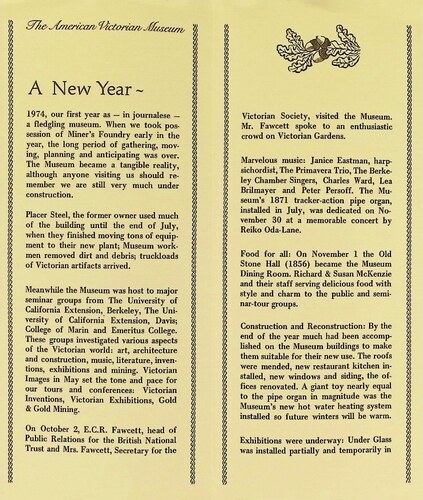 The American Victorian Museum

A New Year ~

1974, our first year as — in journalese — a fledgling museum. When we took possession of Miner's Foundry early in the year, the long period of gathering, moving, planning and anticipating was over. The Museum became a tangible reality, although anyone visiting us should remember we are still very much under construction.

Placer Steel, the former owner used much of the building until the end of July, when they finished moving tons of equipment to their new plant; Museum workmen removed dirt and debris; truckloads of Victorian artifacts arrived.

Meanwhile the Museum was host to major seminar groups from The University of California Extension, Berkeley, The University of California Extension, Davis; College of Marin and Emeritus College. These groups investigated various aspects of the Victorian world: art, architecture and construction, music, literature, inventions, exhibitions and mining. Victorian Images in May set the tone and pace for our tours and conferences: Victorian Inventions, Victorian Exhibitions, Gold & Gold Mining.

On October 2, E.C.R. Fawcett, head of Public Relations for the British National Trust and Mrs. Fawcett, Secretary for the Victorian Society, visited the Museum. Mr. Fawcett spoke to an enthusiastic crowd on Victorian Gardens.

Marvelous music: Janice Eastman, harpsichordist, The Primavera Trio, The Berkeley Chamber Singers, Charles Ward, Lea Brilmayer and Peter Persoff. The Museum's 1871 tracker-action pipe organ, installed in July, was dedicated on November 30 at a memorable concert by Reiko Oda-Lane.

Food for all: On November 1 the Old Stone Hall (1856) became the Museum Dining Room. Richard & Susan McKenzie and their staff serving delicious food with style and charm to the public and seminar-tour groups.

Construction and Reconstruction: By the end of the year much had been accomplished on the Museum buildings to make them suitable for their new use. The roofs were mended, new restaurant kitchen installed, new windows and siding, the offices renovated. A giant toy nearly equal to the pipe organ in magnitude was the Museum's new hot water heating system installed so future winters will be warm.

Exhibitions were underway: Under Glass was installed partially and temporarily in